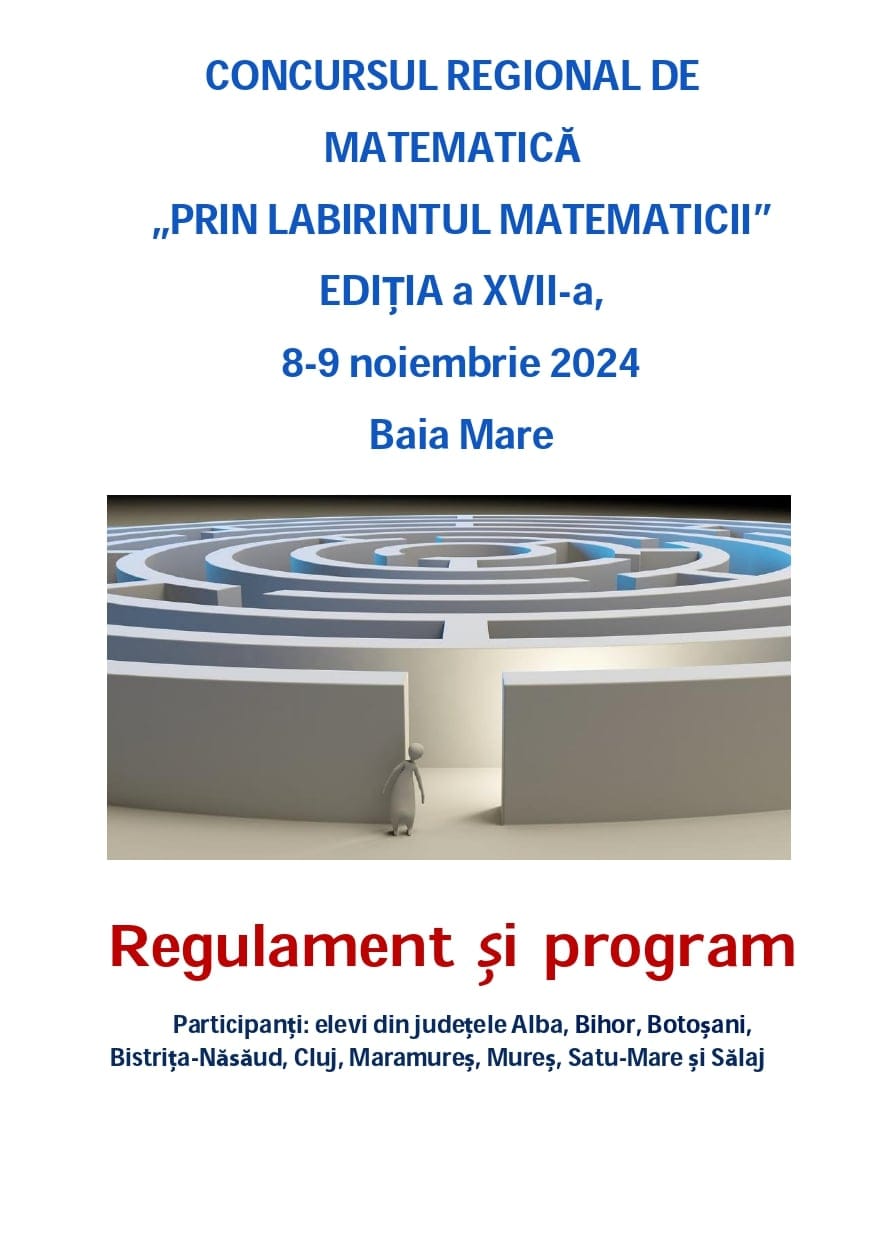 CONCURSUL REGIONAL DE MATEMATICĂ

„PRIN LABIRINTUL MATEMATICII”

EDIȚIA a XVII-a,

8-9 noiembrie 2024

Baia Mare

Regulament și program

Participanți: elevi din județele Alba, Bihor, Botoșani, Bistrița-Năsăud, Cluj, Maramureș, Mureș, Satu-Mare și Sălaj